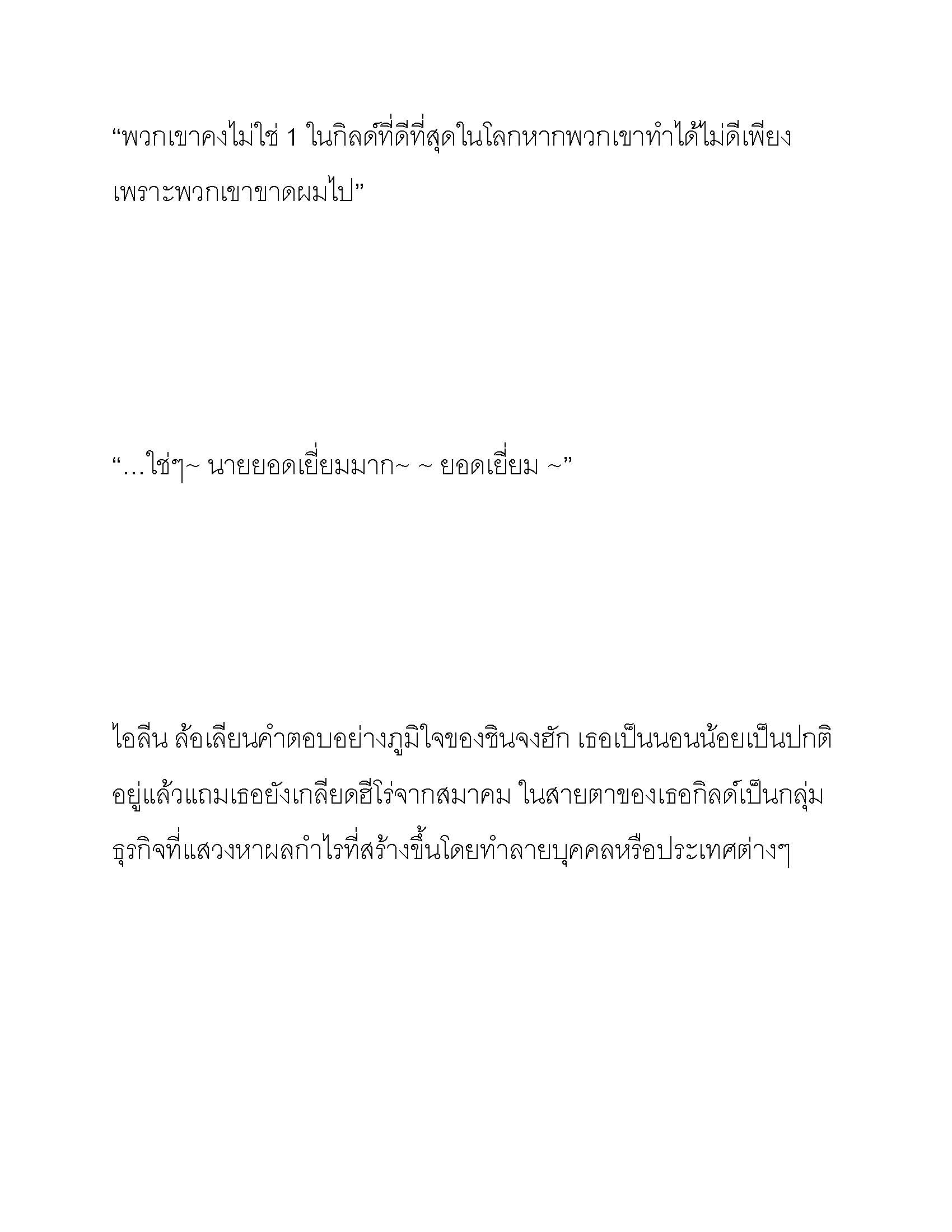 “พวกเขาคงไม่ใช่ 1 ในกิลด์ที่ดีที่สุดในโลกหากพวกเขาทำได้ไม่ดีเพียงเพราะพวกเขาขาดผมไป”

“…ใช่ๆ~ นายยอดเยี่ยมมาก~ ~ ยอดเยี่ยม ~”

ไอลีน ล้อเลียนคำตอบอย่างภูมิใจของชินจงฮัก เธอเป็นนอนน้อยเป็นปกติอยู่แล้วแถมเธอยังเกลียดฮีโร่จากสมาคม ในสายตาของเธอกิลด์เป็นกลุ่มธุรกิจที่แสวงหาผลกำไรที่สร้างขึ้นโดยทำลายบุคคลหรือประเทศต่างๆ